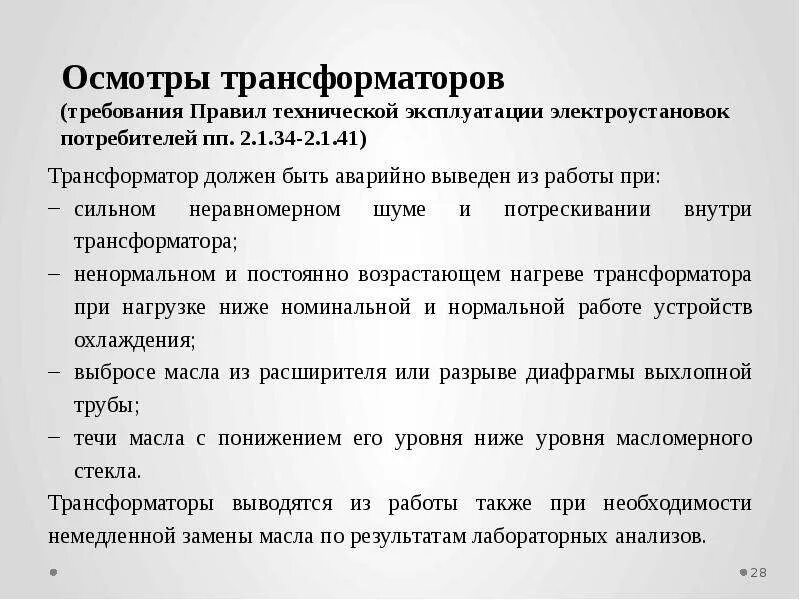 Осмотры трансформаторов
(требования Правил технической эксплуатации электроустановок потребителей пп. 2.1.34-2.1.41)

Трансформатор должен быть аварийно выведен из работы при:
– сильном неравномерном шуме и потрескивании внутри трансформатора;
– ненормальном и постоянно возрастающем нагреве трансформатора при нагрузке ниже номинальной и нормальной работе устройств охлаждения;
– выбросе масла из расширителя или разрыве диафрагмы выхлопной трубы;
– течи масла с понижением его уровня ниже уровня масломерного стекла.
Трансформаторы выводятся из работы также при необходимости немедленной замены масла по результатам лабораторных анализов.

28